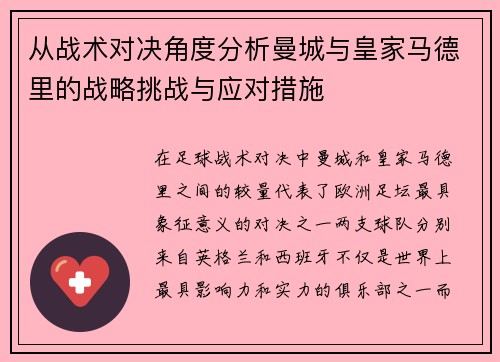 从战术对决角度分析曼城与皇家马德里的战略挑战与应对措施

在足球战术对决中曼城和皇家马德里之间的较量代表了欧洲足坛最具象征意义的对决之一两支球队分别来自英格兰和西班牙不仅是世界上最具影响力和实力的俱乐部之一而